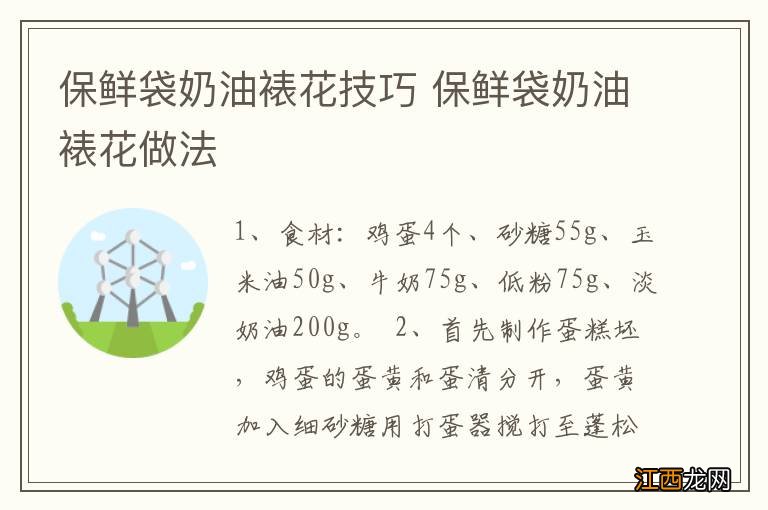 保鲜袋奶油裱花技巧 保鲜袋奶油裱花做法

1、食材：鸡蛋4个、砂糖55g、玉米油50g、牛奶75g、低粉75g、淡奶油200g。 2、首先制作蛋糕坯，鸡蛋的蛋黄和蛋清分开，蛋黄加入细砂糖用打蛋器搅打至蓬松

江西龙网